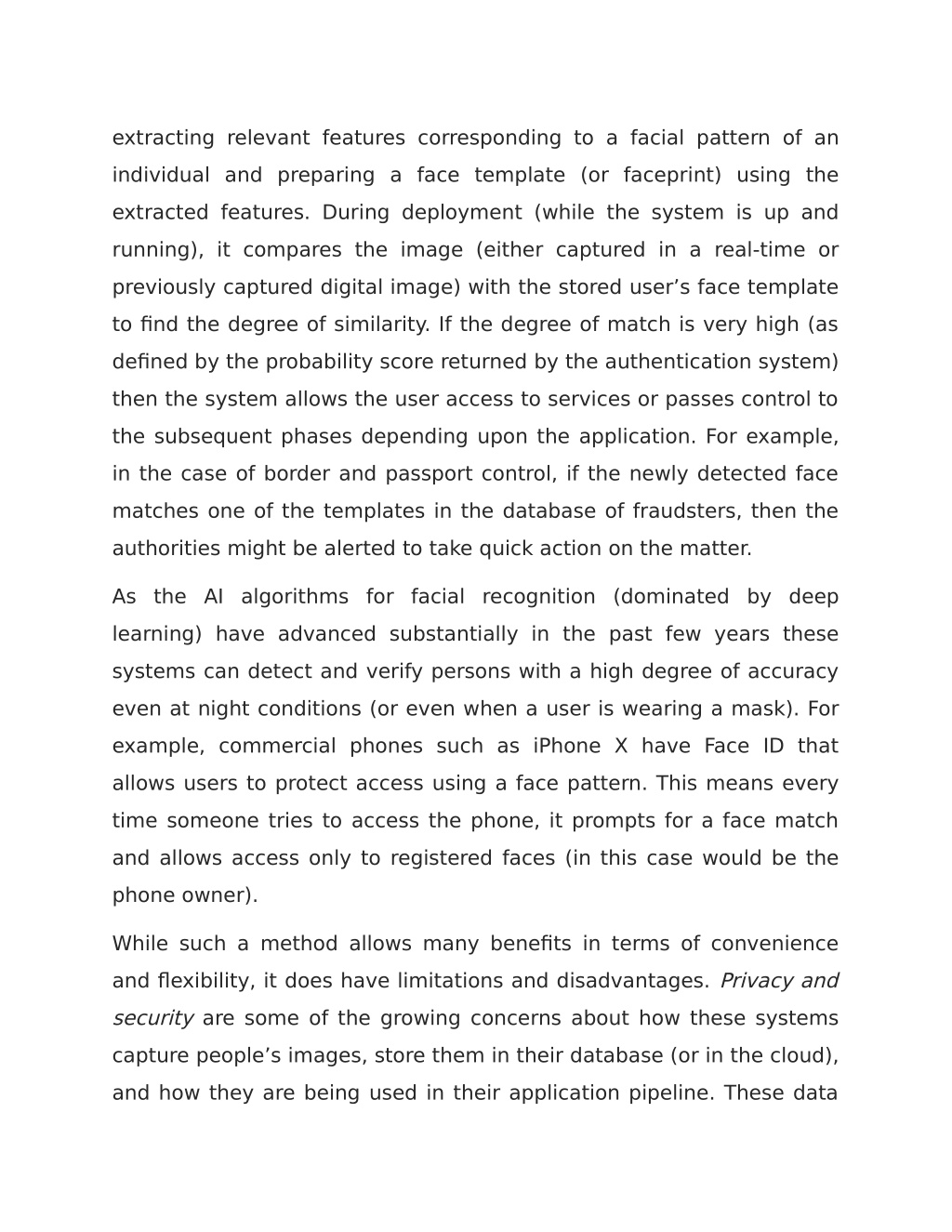 extracting relevant features corresponding to a facial pattern of an individual and preparing a face template (or faceprint) using the extracted features. During deployment (while the system is up and running), it compares the image (either captured in a real-time or previously captured digital image) with the stored user’s face template to find the degree of similarity. If the degree of match is very high (as defined by the probability score returned by the authentication system) then the system allows the user access to services or passes control to the subsequent phases depending upon the application. For example, in the case of border and passport control, if the newly detected face matches one of the templates in the database of fraudsters, then the authorities might be alerted to take quick action on the matter.

As the AI algorithms for facial recognition (dominated by deep learning) have advanced substantially in the past few years these systems can detect and verify persons with a high degree of accuracy even at night conditions (or even when a user is wearing a mask). For example, commercial phones such as iPhone X have Face ID that allows users to protect access using a face pattern. This means every time someone tries to access the phone, it prompts for a face match and allows access only to registered faces (in this case would be the phone owner).

While such a method allows many benefits in terms of convenience and flexibility, it does have limitations and disadvantages. Privacy and security are some of the growing concerns about how these systems capture people’s images, store them in their database (or in the cloud), and how they are being used in their application pipeline. These data